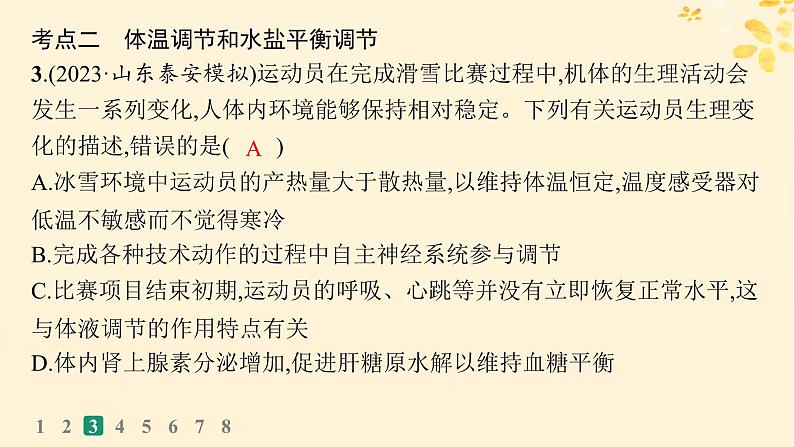 考点二　体温调节和水盐平衡调节

3.(2023·山东泰安模拟)运动员在完成滑雪比赛过程中,机体的生理活动会发生一系列变化,人体内环境能够保持相对稳定。下列有关运动员生理变化的描述,错误的是( A )

A.冰雪环境中运动员的产热量大于散热量,以维持体温恒定,温度感受器对低温不敏感而不觉得寒冷

B.完成各种技术动作的过程中自主神经系统参与调节

C.比赛项目结束初期,运动员的呼吸、心跳等并没有立即恢复正常水平,这与体液调节的作用特点有关

D.体内肾上腺素分泌增加,促进肝糖原水解以维持血糖平衡

1 2 3 4 5 6 7 8